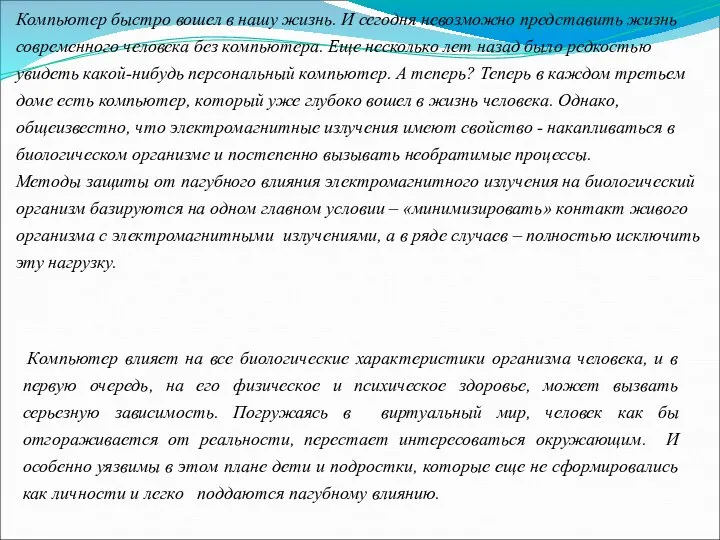 Компьютер быстро вошел в нашу жизнь. И сегодня невозможно представить жизнь современного человека без компьютера. Еще несколько лет назад было редкостью увидеть какой-нибудь персональный компьютер. А теперь? Теперь в каждом третьем доме есть компьютер, который уже глубоко вошел в жизнь человека. Однако, общеизвестно, что электромагнитные излучения имеют свойство - накапливаться в биологическом организме и постепенно вызывать необратимые процессы.
Методы защиты от пагубного влияния электромагнитного излучения на биологический организм базируются на одном главном условии – «минимизировать» контакт живого организма с электромагнитными излучениями, а в ряде случаев – полностью исключить эту нагрузку.

Компьютер влияет на все биологические характеристики организма человека, и в первую очередь, на его физическое и психическое здоровье, может вызвать серьезную зависимость. Погружаясь в виртуальный мир, человек как бы отгораживается от реальности, перестает интересоваться окружающим. И особенно уязвимы в этом плане дети и подростки, которые еще не сформировались как личности и легко поддаются пагубному влиянию.